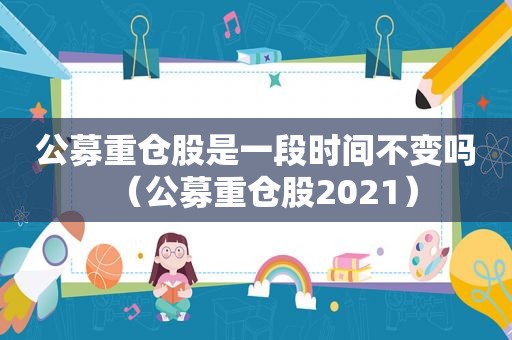 公募重仓股是一段时间不变吗（公募重仓股2021）